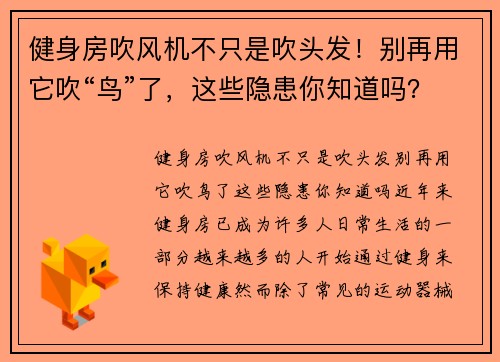 健身房吹风机不只是吹头发！别再用它吹“鸟”了，这些隐患你知道吗？

健身房吹风机不只是吹头发别再用它吹鸟了这些隐患你知道吗近年来健身房已成为许多人日常生活的一部分越来越多的人开始通过健身来保持健康然而除了常见的运动器械